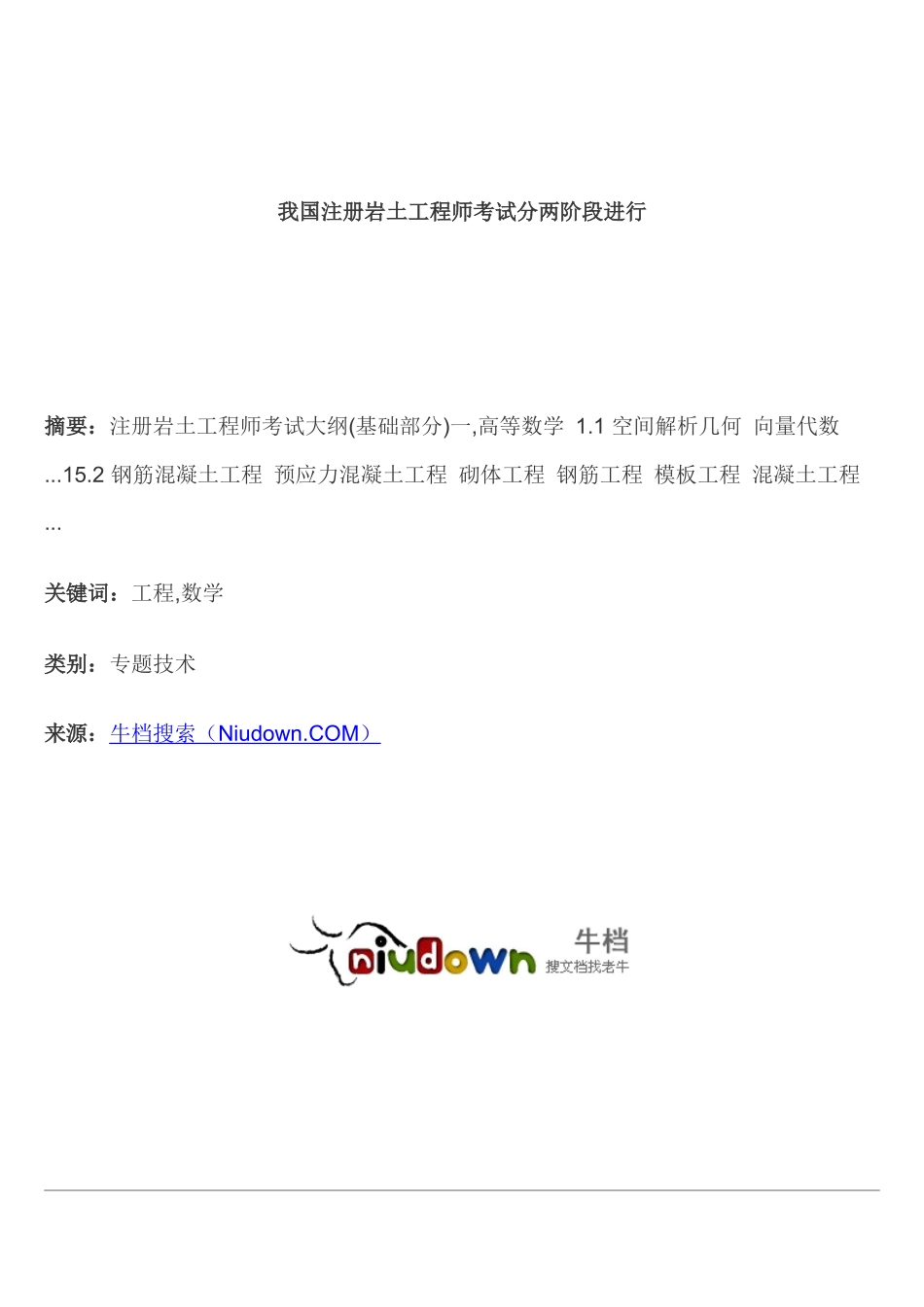 我国注册岩土工程师考试分两阶段进行

摘要：注册岩土工程师考试大纲(基础部分)一,高等数学 1.1 空间解析几何 向量代数 ...15.2 钢筋混凝土工程 预应力混凝土工程 砌体工程 钢筋工程 模板工程 混凝土工程 ...

关键词：工程,数学

类别：专题技术

来源：牛档搜索（Niudown.COM）

niudown 牛档 搜文档找老牛